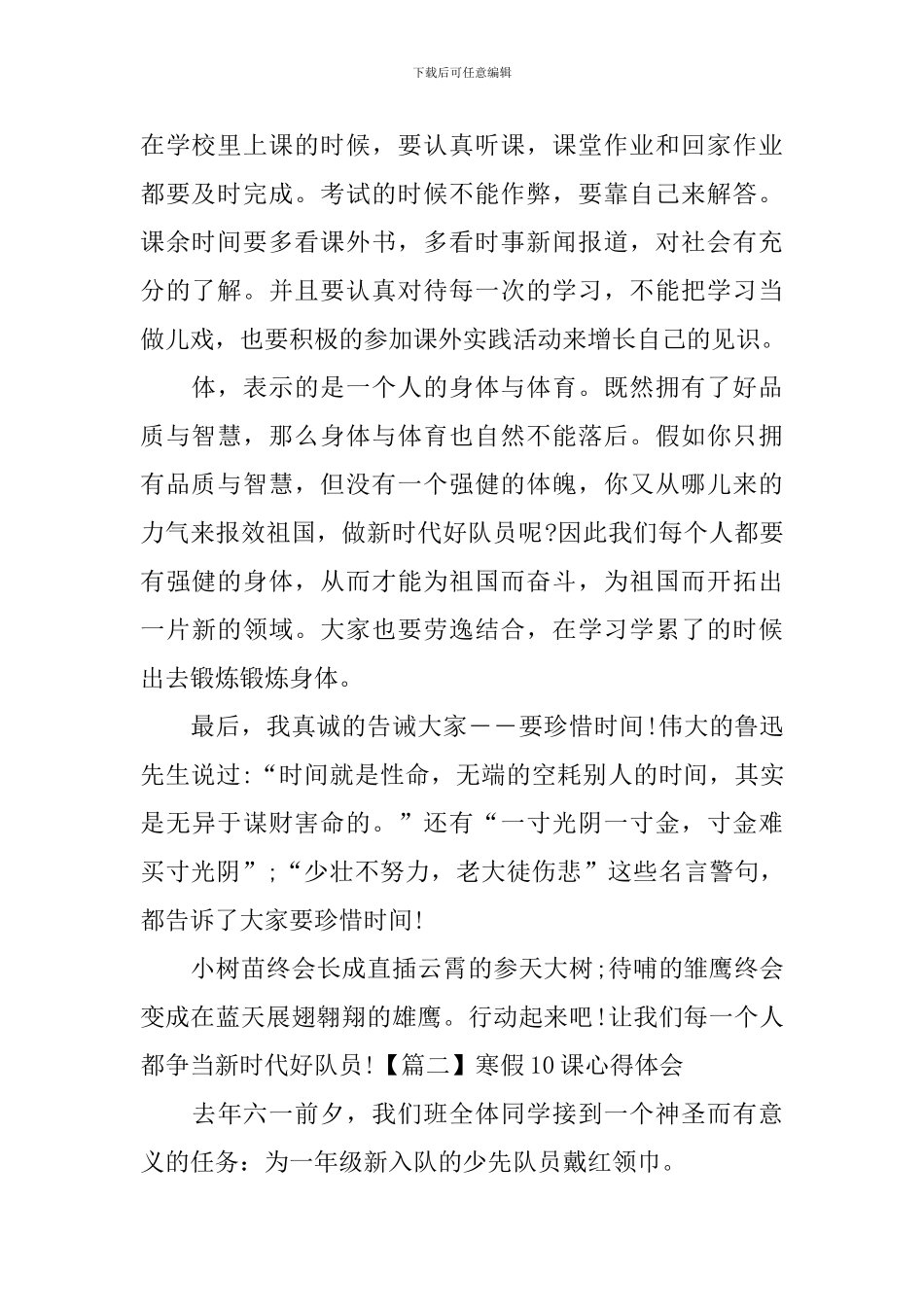 下载后可任意编辑

在学校里上课的时候，要认真听课，课堂作业和回家作业都要及时完成。考试的时候不能作弊，要靠自己来解答。课余时间要多看课外书，多看时事新闻报道，对社会有充分的了解。并且要认真对待每一次的学习，不能把学习当做儿戏，也要积极的参加课外实践活动来增长自己的见识。

体，表示的是一个人的身体与体育。既然拥有了好品质与智慧，那么身体与体育也自然不能落后。假如你只拥有品质与智慧，但没有一个强健的体魄，你又从哪儿来的力气来报效祖国，做新时代好队员呢?因此我们每个人都要有强健的身体，从而才能为祖国而奋斗，为祖国而开拓出一片新的领域。大家也要劳逸结合，在学习学累了的时候出去锻炼锻炼身体。

最后，我真诚的告诫大家——要珍惜时间!伟大的鲁迅先生说过:“时间就是性命，无端的空耗别人的时间，其实是无异于谋财害命的。”还有“一寸光阴一寸金，寸金难买寸光阴”;“少壮不努力，老大徒伤悲”这些名言警句，都告诉了大家要珍惜时间!

小树苗终会长成直插云霄的参天大树;待哺的雏鹰终会变成在蓝天展翅翱翔的雄鹰。行动起来吧!让我们每一个人都争当新时代好队员!【篇二】寒假10课心得体会

去年六一前夕，我们班全体同学接到一个神圣而有意义的任务：为一年级新入队的少先队员戴红领巾。